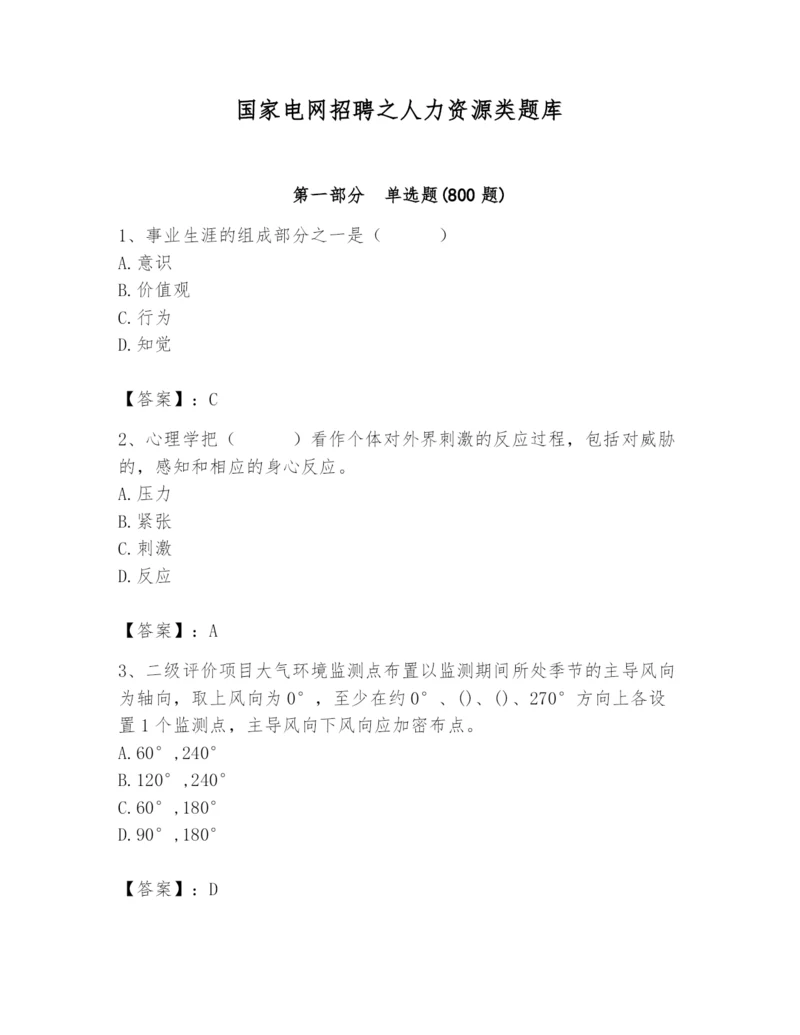 国家电网招聘之人力资源类题库

第一部分　单选题(800 题)

1、事业生涯的组成部分之一是（　　）
A. 意识
B. 价值观
C. 行为
D. 知觉

【答案】：C

2、心理学把（　　）看作个体对外界刺激的反应过程，包括对威胁的，感知和相应的身心反应。
A. 压力
B. 紧张
C. 刺激
D. 反应

【答案】：A

3、二级评价项目大气环境监测点布置以监测期间所处季节的主导风向为轴向，取上风向为 0°，至少在约 0°、()、()、270°方向上各设置 1 个监测点，主导风向下风向应加密布点。
A. 60°,240°
B. 120°,240°
C. 60°,180°
D. 90°,180°

【答案】：D